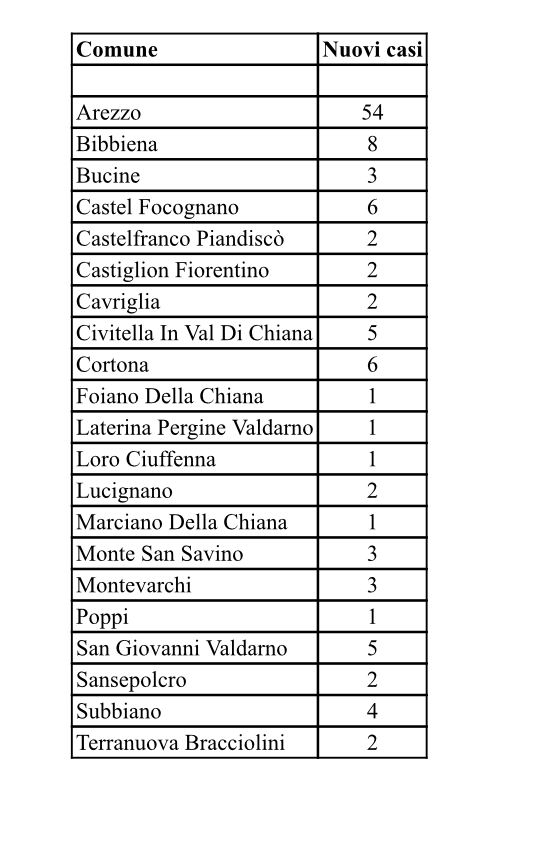 | Comune | Nuovi casi |
|---|---|
| | |
| Arezzo | 54 |
| Bibbiena | 8 |
| Bucine | 3 |
| Castel Focognano | 6 |
| Castelfranco Piandiscò | 2 |
| Castiglion Fiorentino | 2 |
| Cavriglia | 2 |
| Civitella In Val Di Chiana | 5 |
| Cortona | 6 |
| Foiano Della Chiana | 1 |
| Laterina Pergine Valdarno | 1 |
| Loro Ciuffenna | 1 |
| Lucignano | 2 |
| Marciano Della Chiana | 1 |
| Monte San Savino | 3 |
| Montevarchi | 3 |
| Poppi | 1 |
| San Giovanni Valdarno | 5 |
| Sansepolcro | 2 |
| Subbiano | 4 |
| Terranuova Bracciolini | 2 |